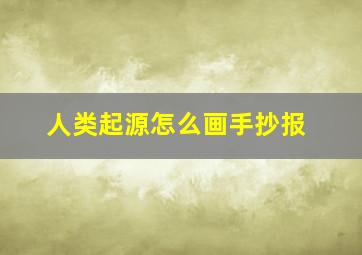 人类起源怎么画手抄报